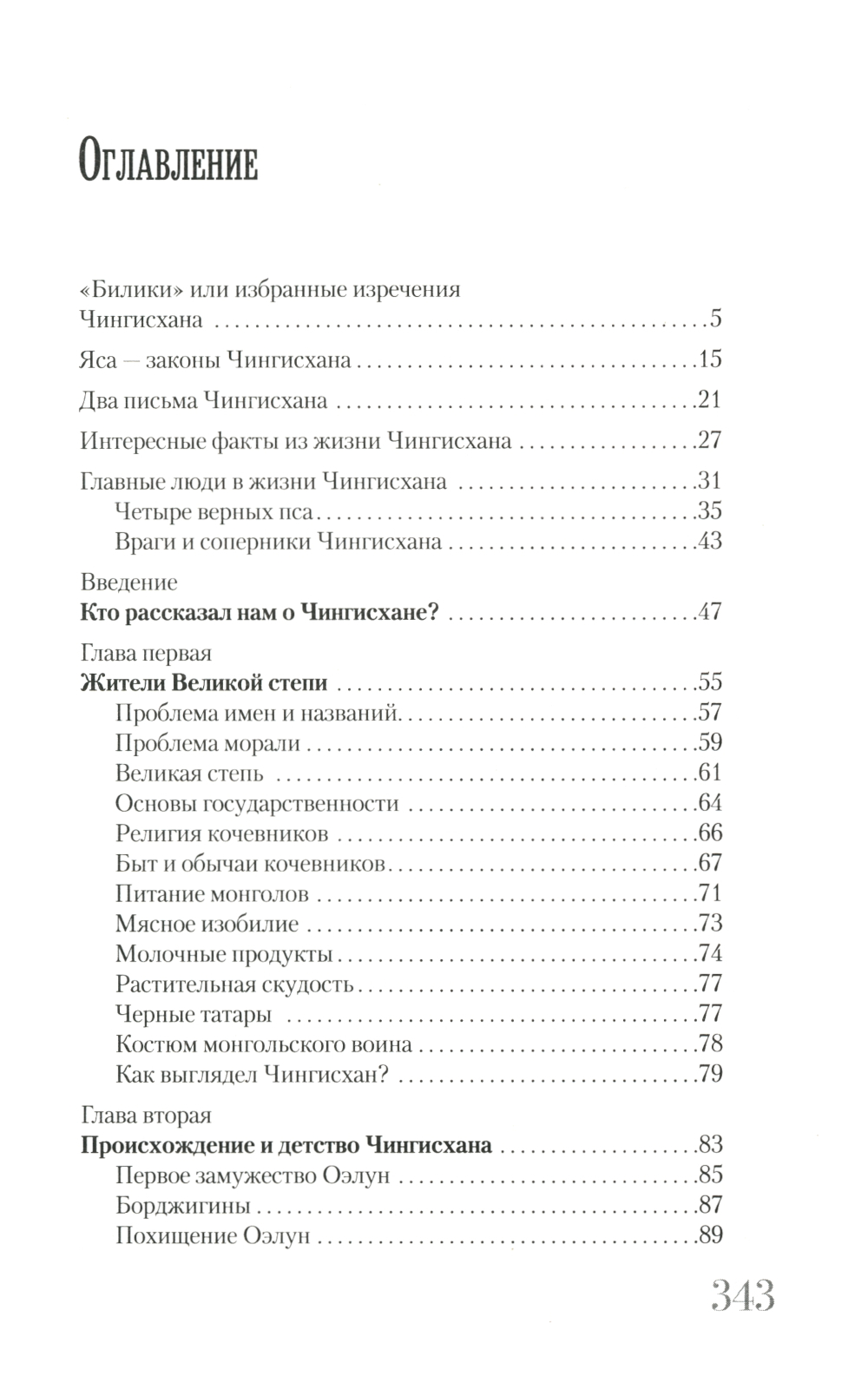 Оглавление

«Билики» или избранные изречения Чингисхана 5

Яса — законы Чингисхана 15

Два письма Чингисхана 21

Интересные факты из жизни Чингисхана 27

Главные люди в жизни Чингисхана 31
Четыре верных пса 35
Враги и соперники Чингисхана 43

Введение
Кто рассказал нам о Чингисхане? 47

Глава первая
Жители Великой степи 55
Проблема имен и названий 57
Проблема морали 59
Великая степь 61
Основы государственности 64
Религия кочевников 66
Быт и обычаи кочевников 67
Питание монголов 71
Мясное изобилие 73
Молочные продукты 74
Растительная скудость 77
Черные татары 77
Костюм монгольского воина 78
Как выглядел Чингисхан? 79

Глава вторая
Происхождение и детство Чингисхана 83
Первое замужество Оэлун 85
Борджигины 87
Похищение Оэлун 89

343